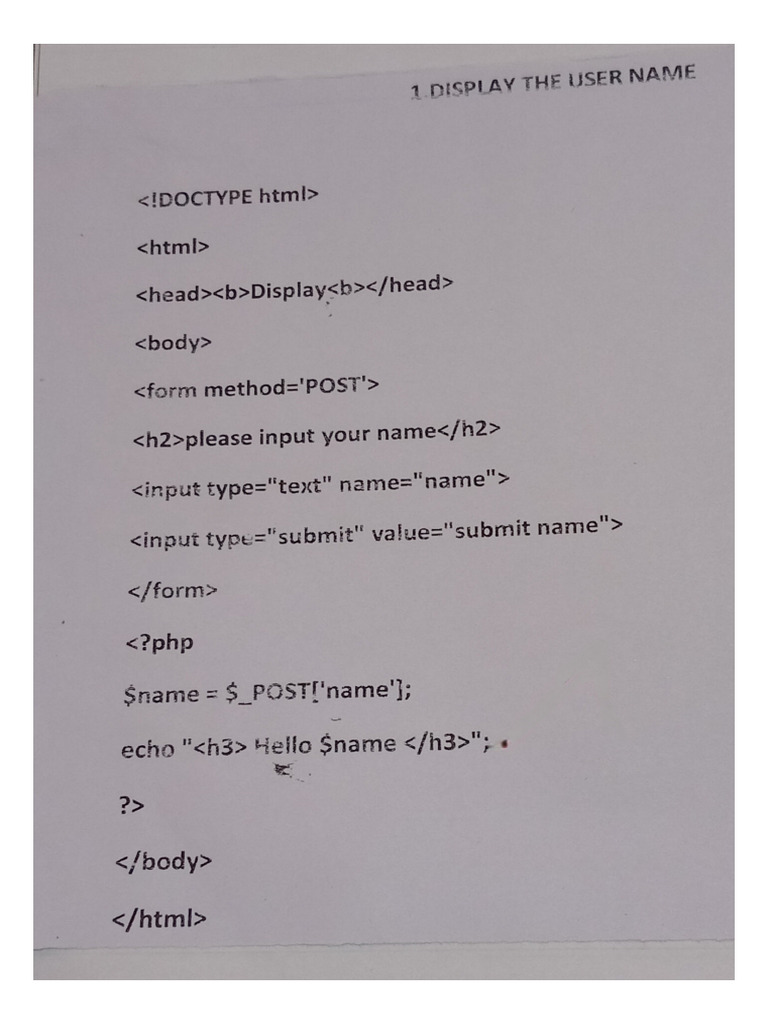 1 DISPLAY THE USER NAME

<!DOCTYPE html>

<html>

<head><b>Display<b></head>

<body>

<form method='POST'>

<h2>please input your name</h2>

<input type="text" name="name">

<input type="submit" value="submit name">

</form>

<?php

$name = $_POST['name'];

echo "<h3> Hello $name </h3>";

?>

</body>

</html>